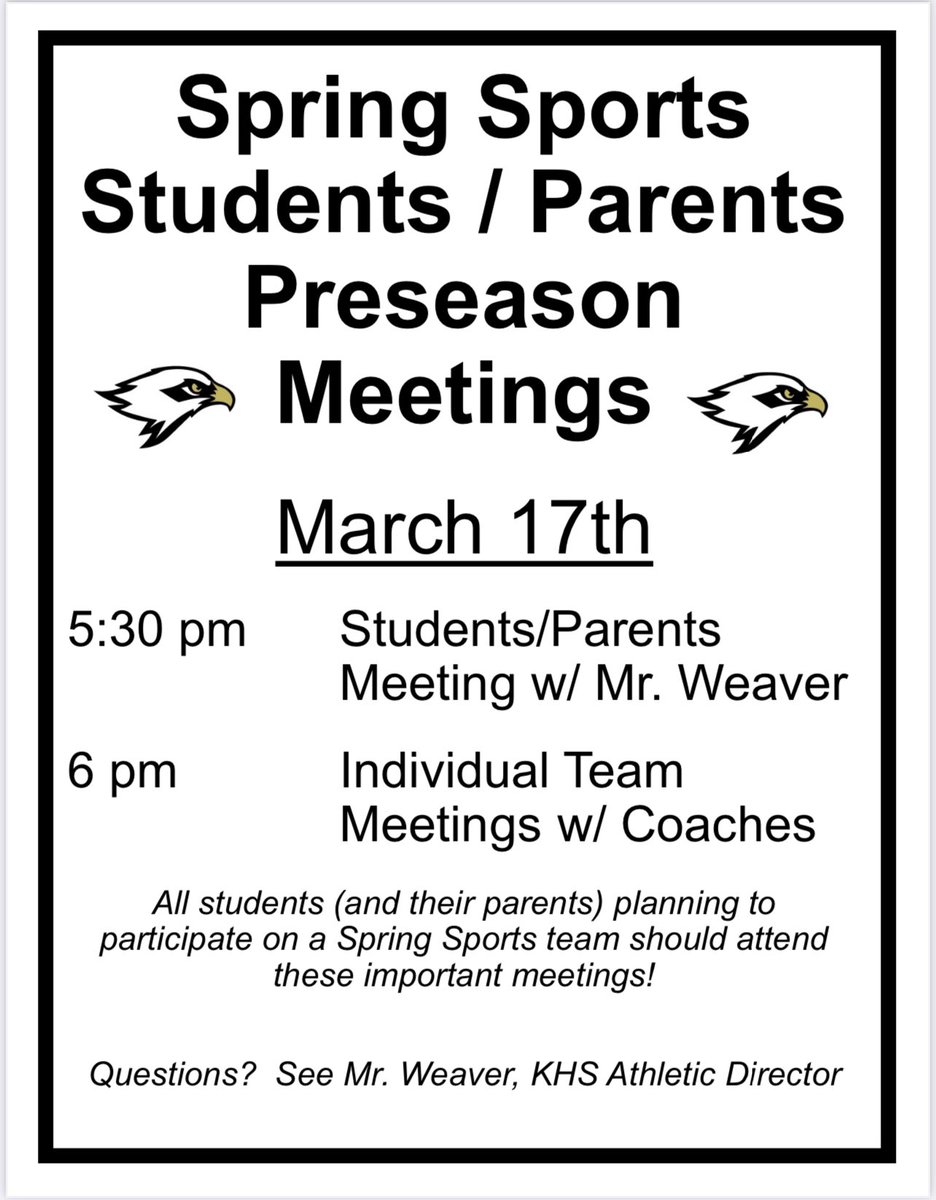 Spring Sports
Students / Parents
Preseason
Meetings

March 17th

5:30 pm Students/Parents Meeting w/ Mr. Weaver

6 pm Individual Team Meetings w/ Coaches

All students (and their parents) planning to participate on a Spring Sports team should attend these important meetings!

Questions? See Mr. Weaver, KHS Athletic Director